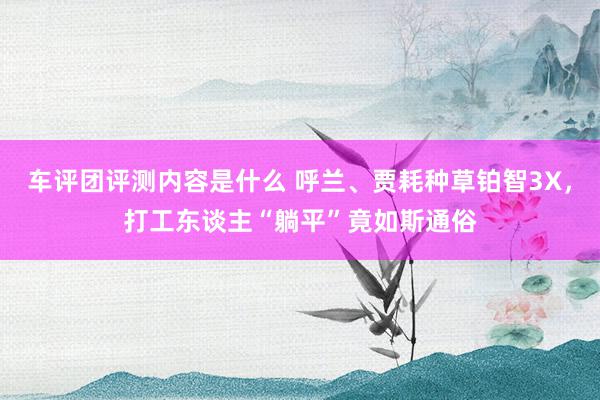 车评团评测内容是什么 呼兰、贾耗种草铂智3X，打工东谈主“躺平”竟如斯通俗